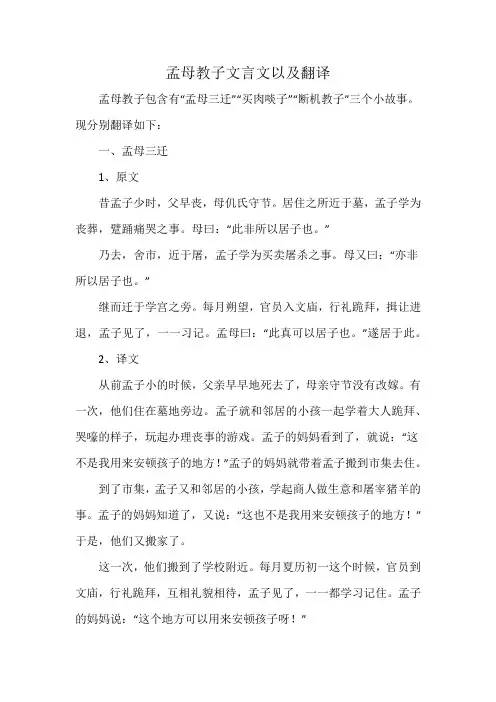 孟母教子文言文以及翻译

孟母教子包含有“孟母三迁”“买肉啖子”“断机教子”三个小故事。现分别翻译如下：

一、孟母三迁

1、原文

昔孟子少时，父早丧，母仉氏守节。居住之所近于墓，孟子学为丧葬，躄踊痛哭之事。母曰：“此非所以居子也。”

乃去，舍市，近于屠，孟子学为买卖屠杀之事。母又曰：“亦非所以居子也。”

继而迁于学宫之旁。每月朔望，官员入文庙，行礼跪拜，揖让进退，孟子见了，一一习记。孟母曰：“此真可以居子也。”遂居于此。

2、译文

从前孟子小的时候，父亲早早地死去了，母亲守节没有改嫁。有一次，他们住在墓地旁边。孟子就和邻居的小孩一起学着大人跪拜、哭嚎的样子，玩起办理丧事的游戏。孟子的妈妈看到了，就说：“这不是我用来安顿孩子的地方！”孟子的妈妈就带着孟子搬到市集去住。

到了市集，孟子又和邻居的小孩，学起商人做生意和屠宰猪羊的事。孟子的妈妈知道了，又说：“这也不是我用来安顿孩子的地方！”于是，他们又搬家了。

这一次，他们搬到了学校附近。每月夏历初一这个时候，官员到文庙，行礼跪拜，互相礼貌相待，孟子见了，一一都学习记住。孟子的妈妈说：“这个地方可以用来安顿孩子呀！”